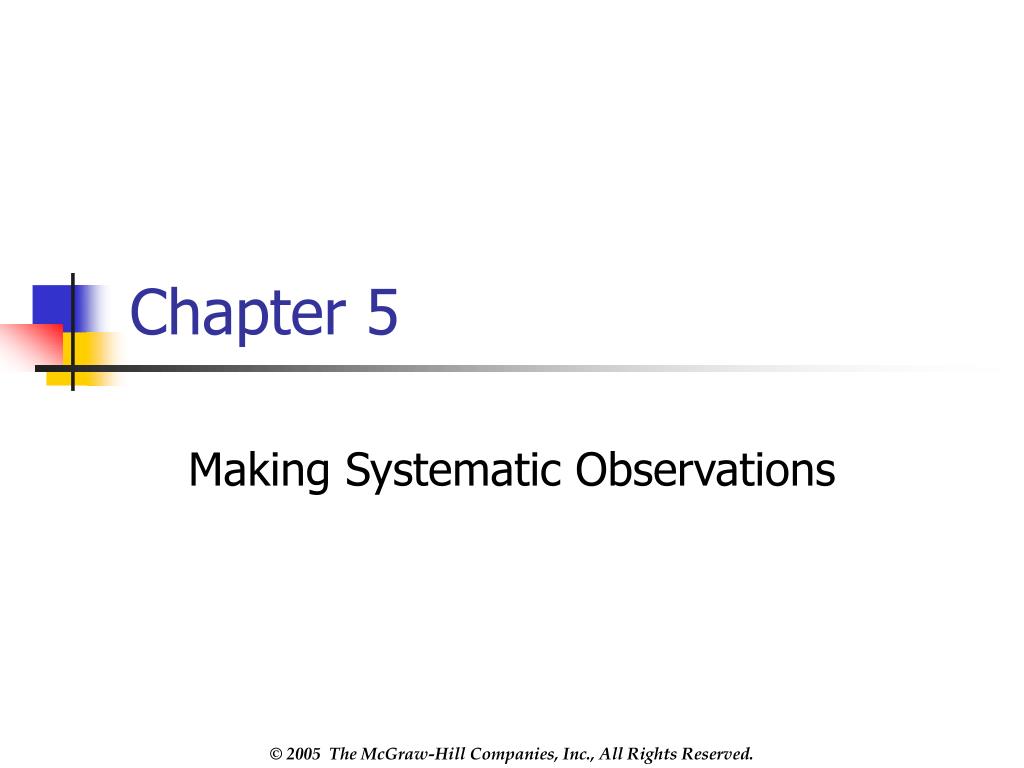 Chapter 5

Making Systematic Observations

© 2005 The McGraw-Hill Companies, Inc., All Rights Reserved.